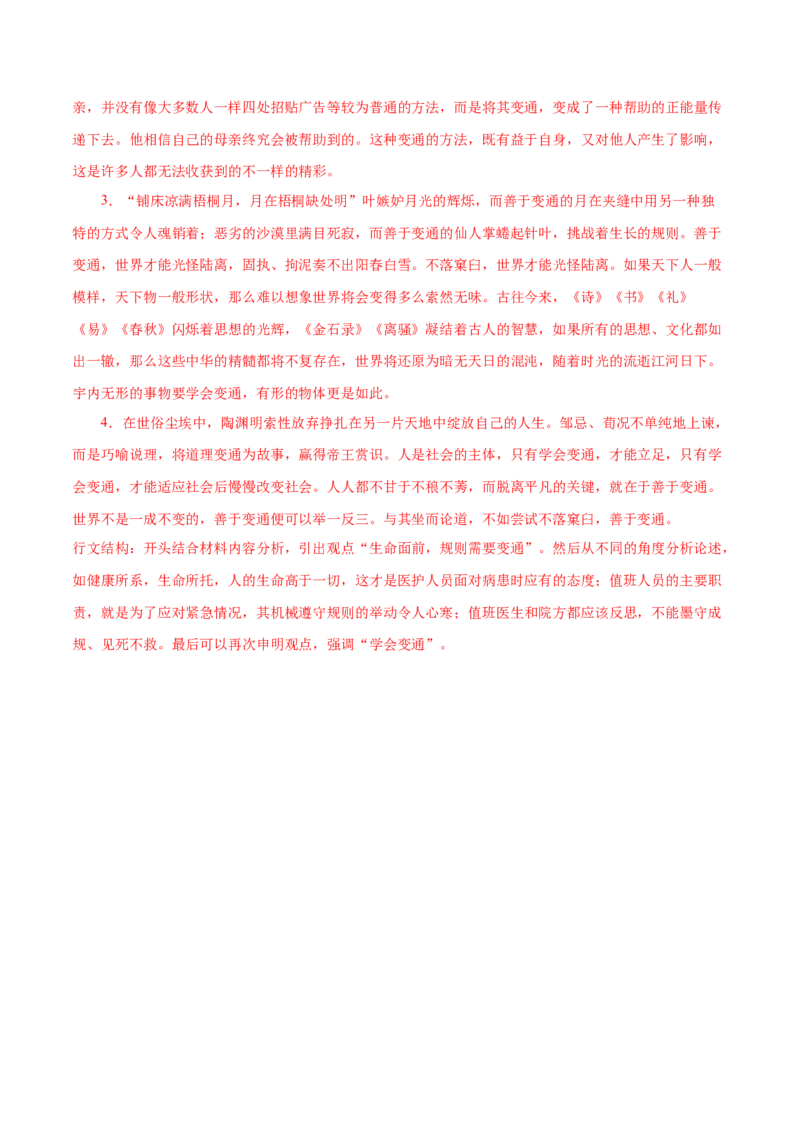 亲，并没有像大多数人一样四处招贴广告等较为普通的方法，而是将其变通，变成了一种帮助的正能量传递下去。他相信自己的母亲终究会被帮助到的。这种变通的方法，既有益于自身，又对他人产生了影响，这是许多人都无法收获到的不一样的精彩。

3．“铺床凉满梧桐月，月在梧桐缺处明”叶嫉妒月光的辉烁，而善于变通的月在夹缝中用另一种独特的方式令人魂销着；恶劣的沙漠里满目死寂，而善于变通的仙人掌蜷起针叶，挑战着生长的规则。善于变通，世界才能光怪陆离，固执、拘泥奏不出阳春白雪。不落窠臼，世界才能光怪陆离。如果天下人一般模样，天下物一般形状，那么难以想象世界将会变得多么索然无味。古往今来，《诗》《书》《礼》《易》《春秋》闪烁着思想的光辉，《金石录》《离骚》凝结着古人的智慧，如果所有的思想、文化都如出一辙，那么这些中华的精髓都将不复存在，世界将还原为暗无天日的混沌，随着时光的流逝江河日下。宇内无形的事物要学会变通，有形的物体更是如此。

4．在世俗尘埃中，陶渊明索性放弃挣扎在另一片天地中绽放自己的人生。邹忌、荀况不单纯地上谏，而是巧喻说理，将道理变通为故事，赢得帝王赏识。人是社会的主体，只有学会变通，才能立足，只有学会变通，才能适应社会后慢慢改变社会。人人都不甘于不稂不莠，而脱离平凡的关键，就在于善于变通。世界不是一成不变的，善于变通便可以举一反三。与其坐而论道，不如尝试不落窠臼，善于变通。

行文结构：开头结合材料内容分析，引出观点“生命面前，规则需要变通”。然后从不同的角度分析论述，如健康所系，生命所托，人的生命高于一切，这才是医护人员面对病患时应有的态度；值班人员的主要职责，就是为了应对紧急情况，其机械遵守规则的举动令人心寒；值班医生和院方都应该反思，不能墨守成规、见死不救。最后可以再次申明观点，强调“学会变通”。